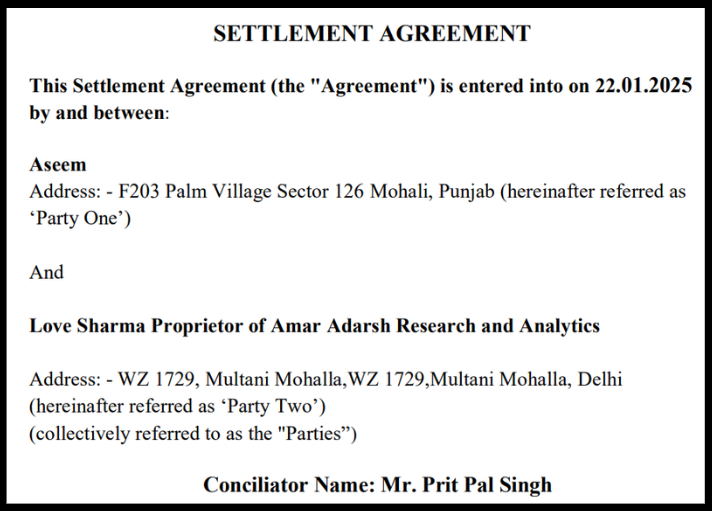 SETTLEMENT AGREEMENT

This Settlement Agreement (the "Agreement") is entered into on 22.01.2025 by and between:

Aseem
Address: - F203 Palm Village Sector 126 Mohali, Punjab (hereinafter referred as ‘Party One’)

And

Love Sharma Proprietor of Amar Adarsh Research and Analytics

Address: - WZ 1729, Multani Mohalla,WZ 1729,Multani Mohalla, Delhi (hereinafter referred as ‘Party Two’)
(collectively referred to as the "Parties”)

Conciliator Name: Mr. Prit Pal Singh